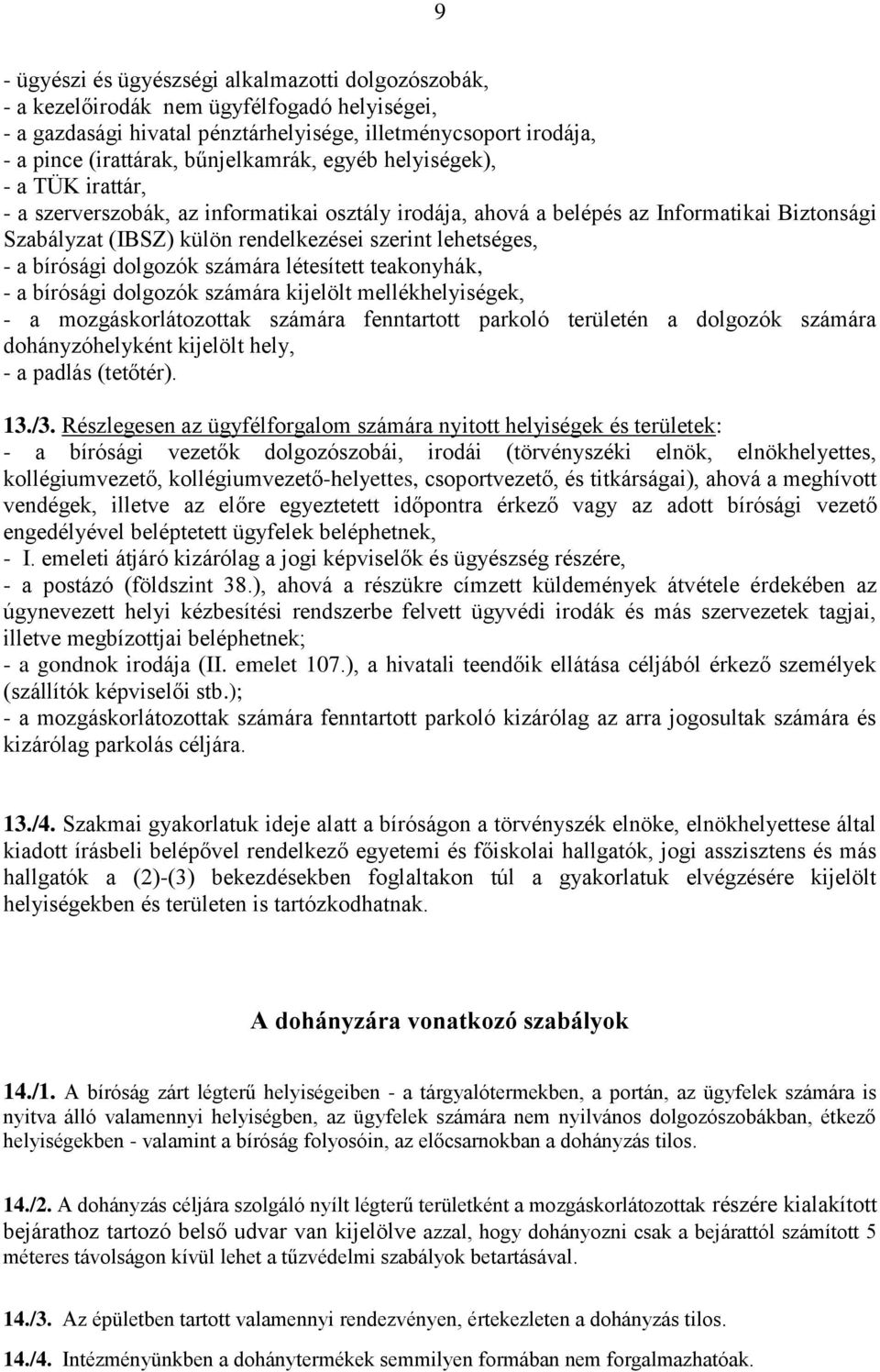 9

- ügyészi és ügyészségi alkalmazotti dolgozószobák,
- a kezelőirodák nem ügyfélfogadó helyiségei,
- a gazdasági hivatal pénztárhelyisége, illetménycsoport irodája,
- a pince (irattárak, bűnjelkamrák, egyéb helyiségek),
- a TÜK irattár,
- a szerverszobák, az informatikai osztály irodája, ahová a belépés az Informatikai Biztonsági Szabályzat (IBSZ) külön rendelkezései szerint lehetséges,
- a bírósági dolgozók számára létesített teakonyhák,
- a bírósági dolgozók számára kijelölt mellékhelyiségek,
- a mozgáskorlátozottak számára fenntartott parkoló területén a dolgozók számára dohányzóhelyként kijelölt hely,
- a padlás (tetőtér).

13./3. Részlegesen az ügyfélforgalom számára nyitott helyiségek és területek:
- a bírósági vezetők dolgozószobái, irodái (törvényszéki elnök, elnökhelyettes, kollégiumvezető, kollégiumvezető-helyettes, csoportvezető, és titkárságai), ahová a meghívott vendégek, illetve az előre egyeztetett időpontra érkező vagy az adott bírósági vezető engedélyével beléptetett ügyfelek beléphetnek,
- I. emeleti átjáró kizárólag a jogi képviselők és ügyészség részére,
- a postázó (földszint 38.), ahová a részükre címzett küldemények átvétele érdekében az úgynevezett helyi kézbesítési rendszerbe felvett ügyvédi irodák és más szervezetek tagjai, illetve megbízottjai beléphetnek;
- a gondnok irodája (II. emelet 107.), a hivatali teendőik ellátása céljából érkező személyek (szállítók képviselői stb.);
- a mozgáskorlátozottak számára fenntartott parkoló kizárólag az arra jogosultak számára és kizárólag parkolás céljára.

13./4. Szakmai gyakorlatuk ideje alatt a bíróságon a törvényszék elnöke, elnökhelyettese által kiadott írásbeli belépővel rendelkező egyetemi és főiskolai hallgatók, jogi asszisztens és más hallgatók a (2)-(3) bekezdésekben foglaltakon túl a gyakorlatuk elvégzésére kijelölt helyiségekben és területen is tartózkodhatnak.

A dohányzára vonatkozó szabályok

14./1. A bíróság zárt légterű helyiségeiben - a tárgyalótermekben, a portán, az ügyfelek számára is nyitva álló valamennyi helyiségben, az ügyfelek számára nem nyilvános dolgozószobákban, étkező helyiségekben - valamint a bíróság folyosóin, az előcsarnokban a dohányzás tilos.

14./2. A dohányzás céljára szolgáló nyílt légterű területként a mozgáskorlátozottak részére kialakított bejárathoz tartozó belső udvar van kijelölve azzal, hogy dohányozni csak a bejárattól számított 5 méteres távolságon kívül lehet a tűzvédelmi szabályok betartásával.

14./3. Az épületben tartott valamennyi rendezvényen, értekezleten a dohányzás tilos.

14./4. Intézményünkben a dohánytermékek semmilyen formában nem forgalmazhatóak.